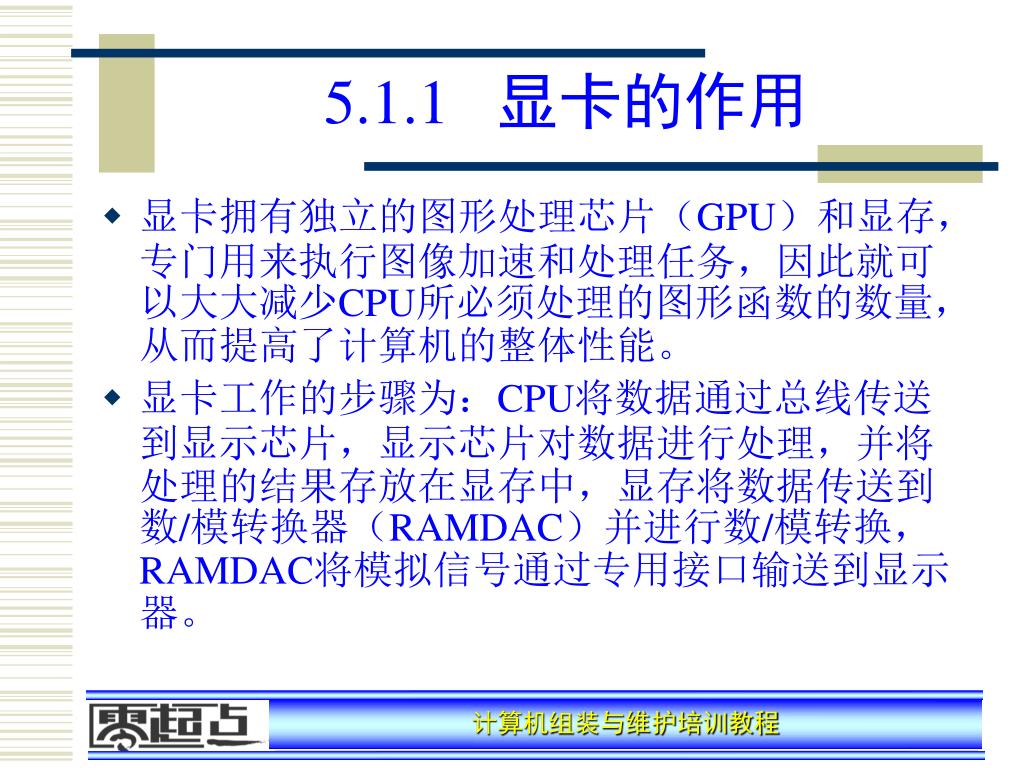 5.1.1 显卡的作用

◆ 显卡拥有独立的图形处理芯片（GPU）和显存，专门用来执行图像加速和处理任务，因此就可以大大减少CPU所必须处理的图形函数的数量，从而提高了计算机的整体性能。

◆ 显卡工作的步骤为：CPU将数据通过总线传送到显示芯片，显示芯片对数据进行处理，并将处理的结果存放在显存中，显存将数据传送到数/模转换器（RAMDAC）并进行数/模转换，RAMDAC将模拟信号通过专用接口输送到显示器。

零起点

计算机组装与维护培训教程